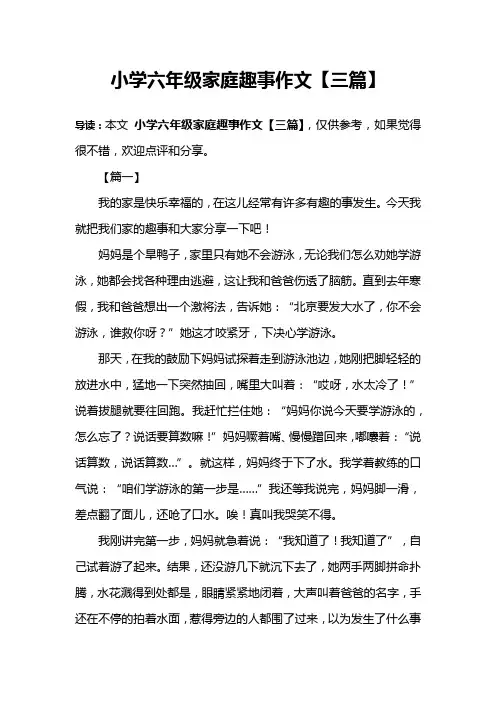 小学六年级家庭趣事作文【三篇】

导读：本文 小学六年级家庭趣事作文【三篇】，仅供参考，如果觉得很不错，欢迎点评和分享。

【篇一】

我的家是快乐幸福的，在这儿经常有许多有趣的事发生。今天我就把我们家的趣事和大家分享一下吧！

妈妈是个旱鸭子，家里只有她不会游泳，无论我们怎么劝她学游泳，她都会找各种理由逃避，这让我和爸爸伤透了脑筋。直到去年寒假，我和爸爸想出一个激将法，告诉她：“北京要发大水了，你不会游泳，谁救你呀？”她这才咬紧牙，下决心学游泳。

那天，在我的鼓励下妈妈试探着走到游泳池边，她刚把脚轻轻的放进水中，猛地一下突然抽回，嘴里大叫着：“哎呀，水太冷了！”说着拔腿就要往回跑。我赶忙拦住她：“妈妈你说今天要学游泳的，怎么忘了？说话要算数嘛！”妈妈噘着嘴、慢慢蹭回来，嘟囔着：“说话算数，说话算数…”。就这样，妈妈终于下了水。我学着教练的口气说：“咱们学游泳的第一步是……”我还等我说完，妈妈脚一滑，差点翻了面儿，还呛了口水。唉！真叫我哭笑不得。

我刚讲完第一步，妈妈就急着说：“我知道了！我知道了”，自己试着游了起来。结果，还没游几下就沉下去了，她两手两脚拼命扑腾，水花溅得到处都是，眼睛紧紧地闭着，大声叫着爸爸的名字，手还在不停的拍着水面，惹得旁边的人都围了过来，以为发生了什么事